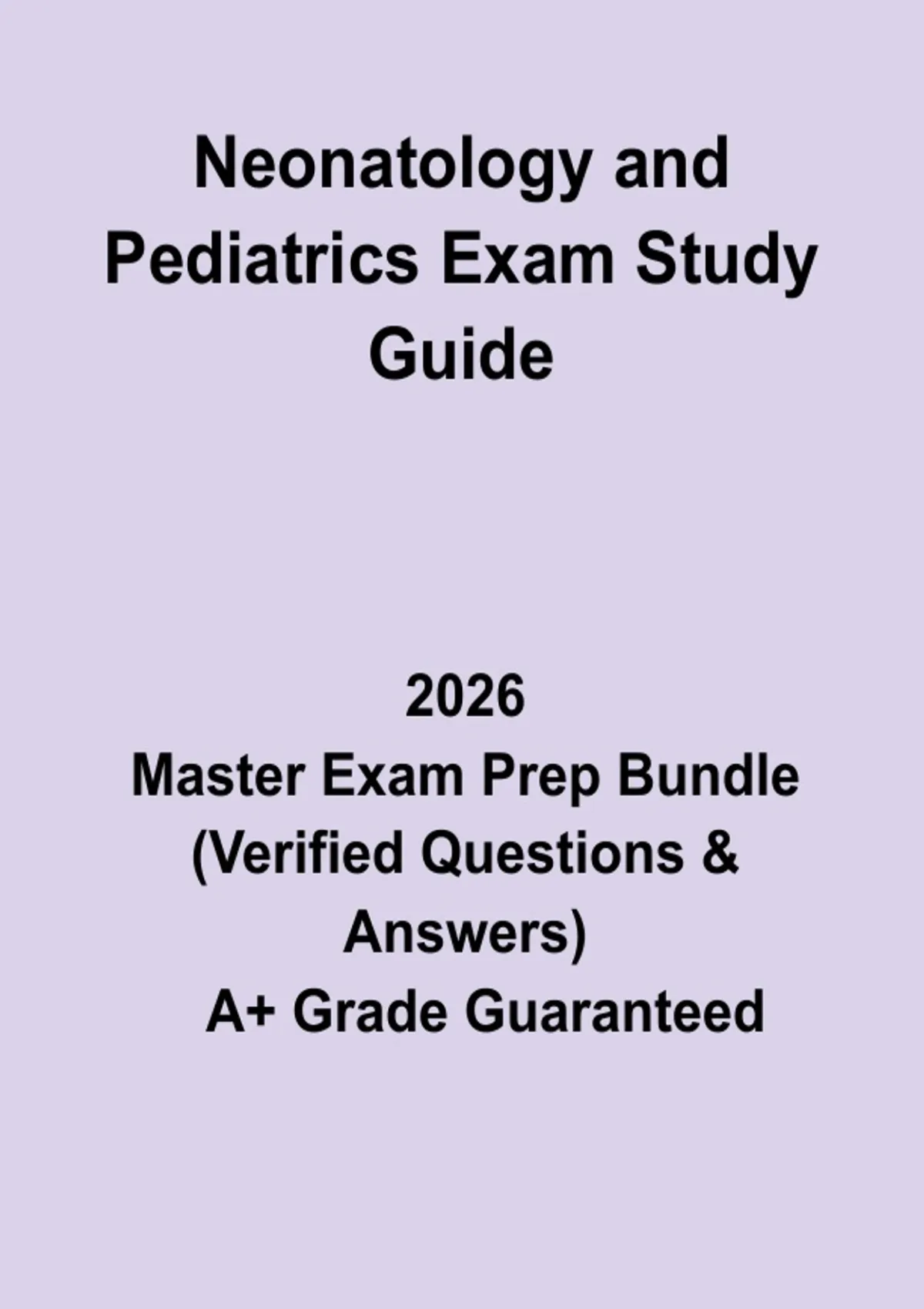 Neonatology and Pediatrics Exam Study Guide

2026
Master Exam Prep Bundle (Verified Questions & Answers)
A+ Grade Guaranteed